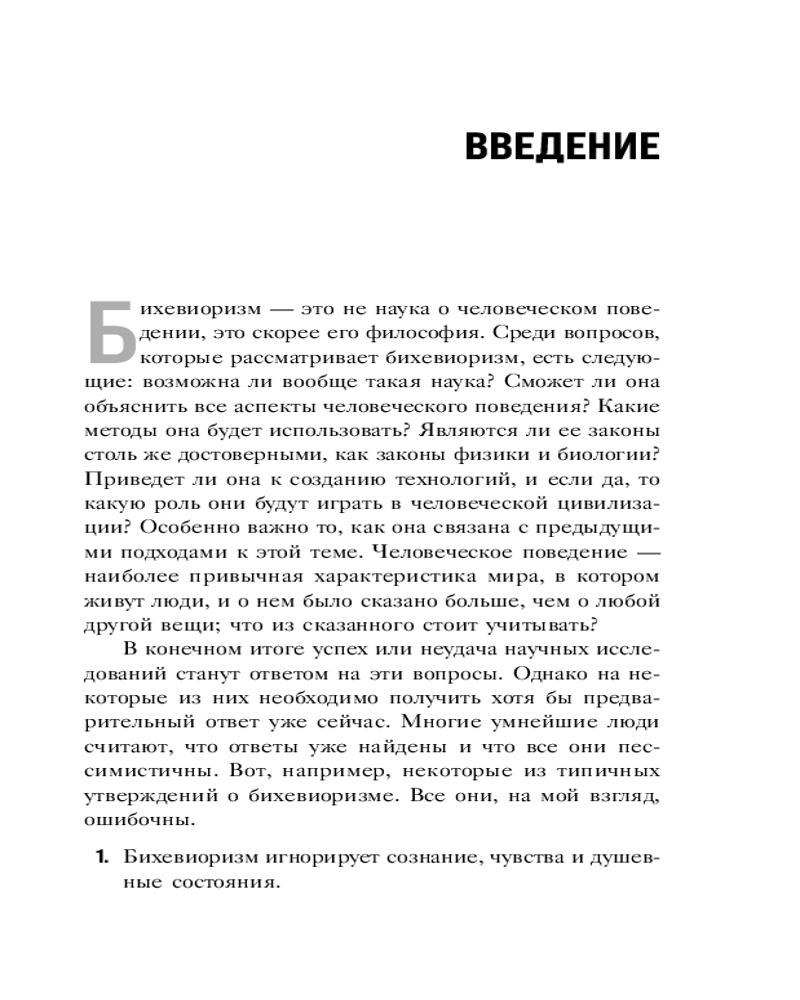 ВВЕДЕНИЕ

Бихевиоризм — это не наука о человеческом поведении, это скорее его философия. Среди вопросов, которые рассматривает бихевиоризм, есть следующие: возможна ли вообще такая наука? Сможет ли она объяснить все аспекты человеческого поведения? Какие методы она будет использовать? Являются ли ее законы столь же достоверными, как законы физики и биологии? Приведет ли она к созданию технологий, и если да, то какую роль они будут играть в человеческой цивилизации? Особенно важно то, как она связана с предыдущими подходами к этой теме. Человеческое поведение — наиболее привычная характеристика мира, в котором живут люди, и о нем было сказано больше, чем о любой другой вещи; что из сказанного стоит учитывать?

В конечном итоге успех или неудача научных исследований станут ответом на эти вопросы. Однако на некоторые из них необходимо получить хотя бы предварительный ответ уже сейчас. Многие умнейшие люди считают, что ответы уже найдены и что все они пессимистичны. Вот, например, некоторые из типичных утверждений о бихевиоризме. Все они, на мой взгляд, ошибочны.

1. Бихевиоризм игнорирует сознание, чувства и душевные состояния.